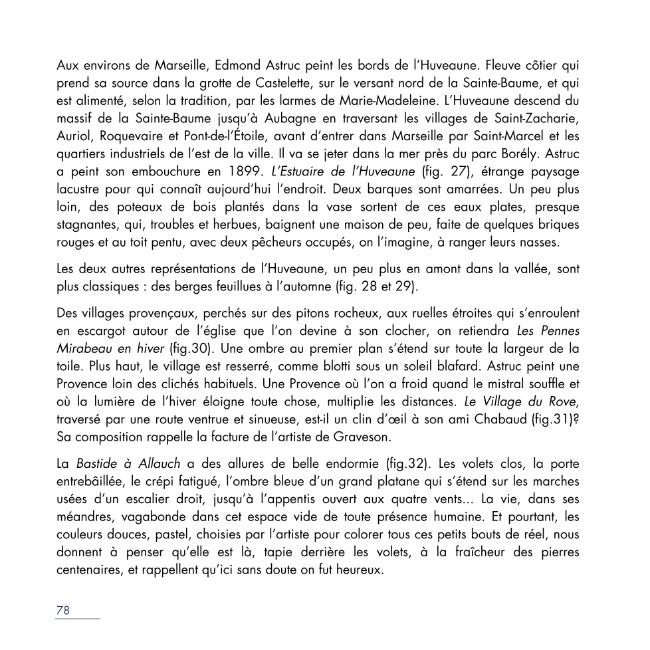 Aux environs de Marseille, Edmond Astruc peint les bords de l'Huveaune. Fleuve côtier qui prend sa source dans la grotte de Castelette, sur le versant nord de la Sainte-Baume, et qui est alimenté, selon la tradition, par les larmes de Marie-Madeleine. L'Huveaune descend du massif de la Sainte-Baume jusqu'à Aubagne en traversant les villages de Saint-Zacharie, Auriol, Roquevaire et Pont-de-l'Étoile, avant d'entrer dans Marseille par Saint-Marcel et les quartiers industriels de l'est de la ville. Il va se jeter dans la mer près du parc Borély. Astruc a peint son embouchure en 1899. L'Estuaire de l'Huveaune (fig. 27), étrange paysage lacustre pour qui connaît aujourd'hui l'endroit. Deux barques sont amarrées. Un peu plus loin, des poteaux de bois plantés dans la vase sortent de ces eaux plates, presque stagnantes, qui, troubles et herbues, baignent une maison de peu, faite de quelques briques rouges et au toit pentu, avec deux pêcheurs occupés, on l'imagine, à ranger leurs nasses.

Les deux autres représentations de l'Huveaune, un peu plus en amont dans la vallée, sont plus classiques : des berges feuillues à l'automne (fig. 28 et 29).

Des villages provençaux, perchés sur des pitons rocheux, aux ruelles étroites qui s'enroulent en escargot autour de l'église que l'on devine à son clocher, on retiendra Les Pennes Mirabeau en hiver (fig.30). Une ombre au premier plan s'étend sur toute la largeur de la toile. Plus haut, le village est resserré, comme blotti sous un soleil blafard. Astruc peint une Provence loin des clichés habituels. Une Provence où l'on a froid quand le mistral souffle et où la lumière de l'hiver éloigne toute chose, multiplie les distances. Le Village du Rove, traversé par une route ventrue et sinueuse, est-il un clin d'œil à son ami Chabaud (fig.31)? Sa composition rappelle la facture de l'artiste de Graveson.

La Bastide à Allauch a des allures de belle endormie (fig.32). Les volets clos, la porte entrebâillée, le crépi fatigué, l'ombre bleue d'un grand platane qui s'étend sur les marches usées d'un escalier droit, jusqu'à l'appentis ouvert aux quatre vents... La vie, dans ses méandres, vagabonde dans cet espace vide de toute présence humaine. Et pourtant, les couleurs douces, pastel, choisies par l'artiste pour colorer tous ces petits bouts de réel, nous donnent à penser qu'elle est là, tapie derrière les volets, à la fraîcheur des pierres centenaires, et rappellent qu'ici sans doute on fut heureux.

78